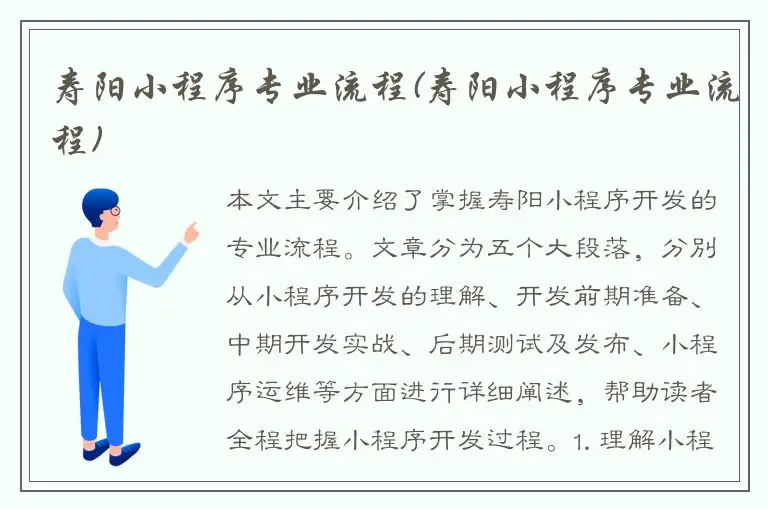 寿阳小程序专业流程(寿阳小程序专业流程)

本文主要介绍了掌握寿阳小程序开发的专业流程。文章分为五个大段落，分别从小程序开发的理解、开发前期准备、中期开发实战、后期测试及发布、小程序运维等方面进行详细阐述，帮助读者全程把握小程序开发过程。1. 理解小程